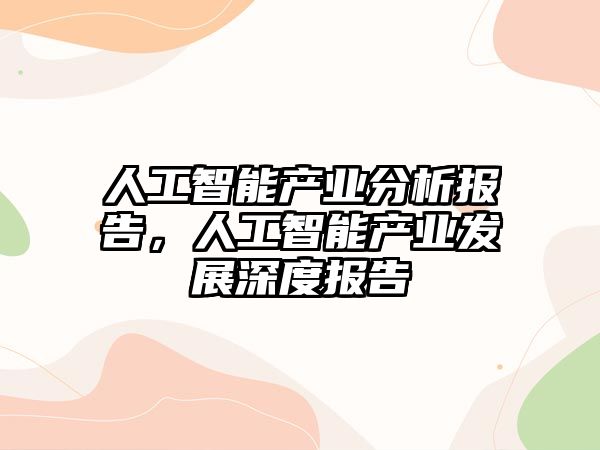 人工智能产业分析报告，人工智能产业发展深度报告